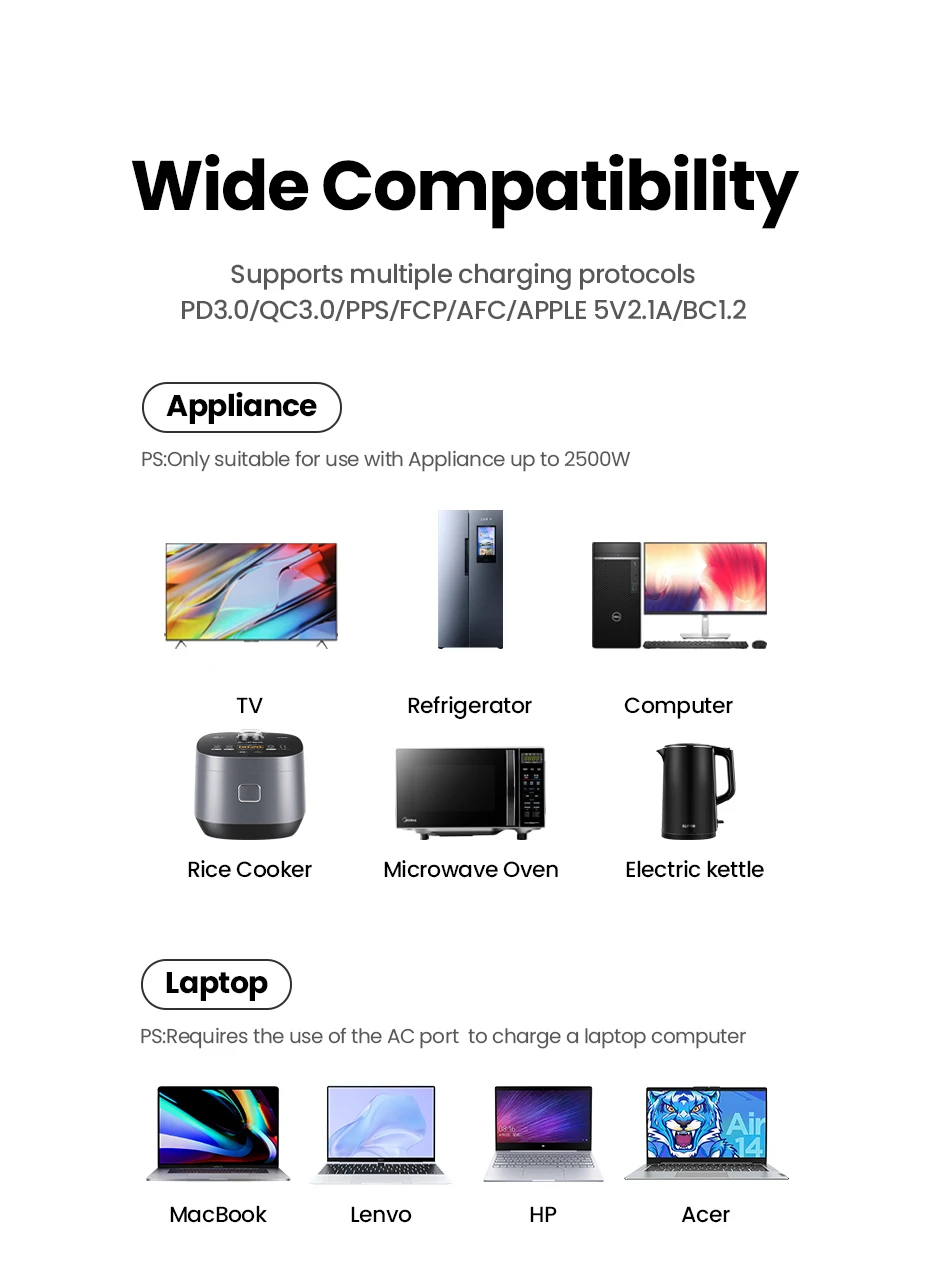 Wide Compatibility

Supports multiple charging protocols
PD3.0/QC3.0/PPS/FCP/AFC/APPLE 5V2.1A/BC1.2

Appliance

PS:Only suitable for use with Appliance up to 2500W

TV

Refrigerator

Computer

Rice Cooker

Microwave Oven

Electric kettle

Laptop

PS:Requires the use of the AC port to charge a laptop computer

Air 14

MacBook

Lenvo

HP

Acer